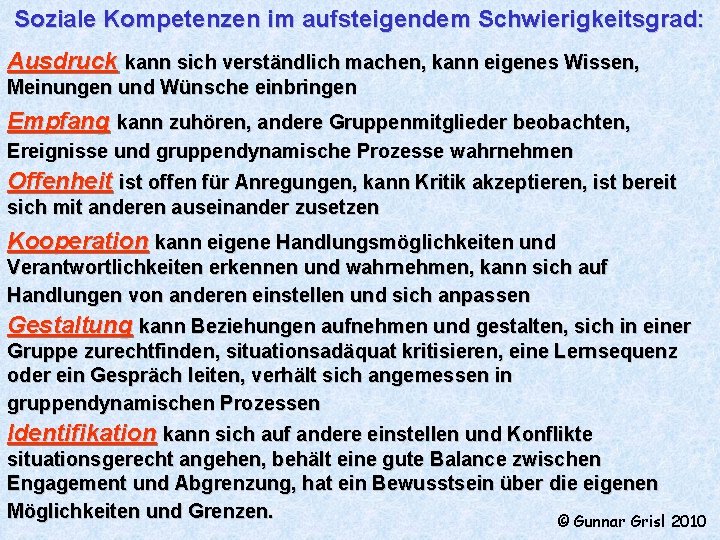 Soziale Kompetenzen im aufsteigendem Schwierigkeitsgrad:

Ausdruck kann sich verständlich machen, kann eigenes Wissen, Meinungen und Wünsche einbringen

Empfang kann zuhören, andere Gruppenmitglieder beobachten, Ereignisse und gruppendynamische Prozesse wahrnehmen

Offenheit ist offen für Anregungen, kann Kritik akzeptieren, ist bereit sich mit anderen auseinander zusetzen

Kooperation kann eigene Handlungsmöglichkeiten und Verantwortlichkeiten erkennen und wahrnehmen, kann sich auf Handlungen von anderen einstellen und sich anpassen

Gestaltung kann Beziehungen aufnehmen und gestalten, sich in einer Gruppe zurechtfinden, situationsadäquat kritisieren, eine Lernsequenz oder ein Gespräch leiten, verhält sich angemessen in gruppendynamischen Prozessen

Identifikation kann sich auf andere einstellen und Konflikte situationsgerecht angehen, behält eine gute Balance zwischen Engagement und Abgrenzung, hat ein Bewusstsein über die eigenen Möglichkeiten und Grenzen.

© Gunnar Grisl 2010